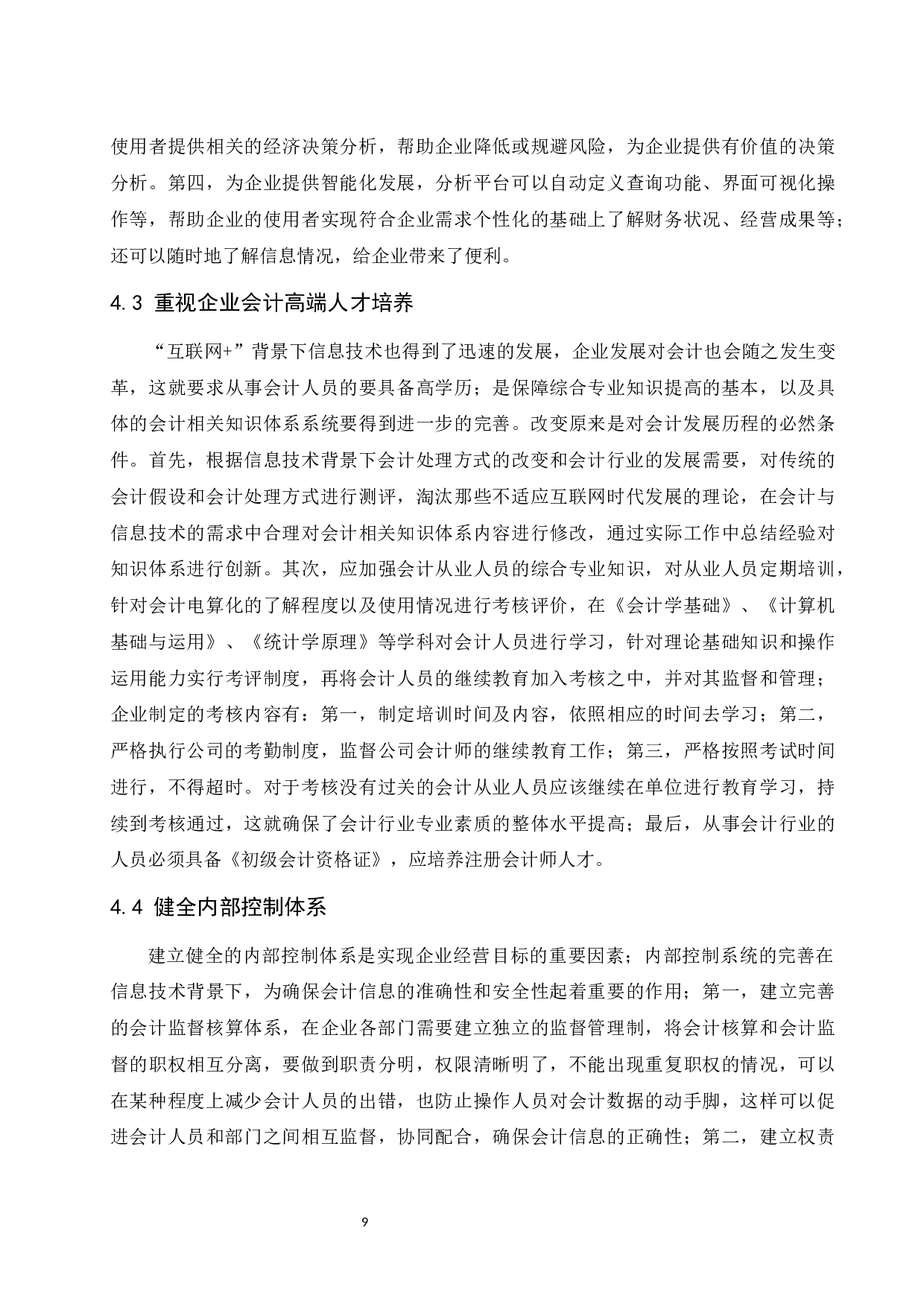 使用者提供相关的经济决策分析，帮助企业降低或规避风险，为企业提供有价值的决策分析。第四，为企业提供智能化发展，分析平台可以自动定义查询功能、界面可视化操作等，帮助企业的使用者实现符合企业需求个性化的基础上了解财务状况、经营成果等；还可以随时地了解信息情况，给企业带来了便利。

4.3 重视企业会计高端人才培养

“互联网+”背景下信息技术也得到了迅速的发展，企业发展对会计也会随之发生变革，这就要求从事会计人员的要具备高学历；是保障综合专业知识提高的基本，以及具体的会计相关知识体系系统要得到进一步的完善。改变原来是对会计发展历程的必然条件。首先，根据信息技术背景下会计处理方式的改变和会计行业的发展需要，对传统的会计假设和会计处理方式进行测评，淘汰那些不适应互联网时代发展的理论，在会计与信息技术的需求中合理对会计相关知识体系内容进行修改，通过实际工作中总结经验对知识体系进行创新。其次，应加强会计从业人员的综合专业知识，对从业人员定期培训，针对会计电算化的了解程度以及使用情况进行考核评价，在《会计学基础》、《计算机基础与运用》、《统计学原理》等学科对会计人员进行学习，针对理论基础知识和操作运用能力实行考评制度，再将会计人员的继续教育加入考核之中，并对其监督和管理；企业制定的考核内容有：第一，制定培训时间及内容，依照相应的时间去学习；第二，严格执行公司的考勤制度，监督公司会计师的继续教育工作；第三，严格按照考试时间进行，不得超时。对于考核没有过关的会计从业人员应该继续在单位进行教育学习，持续到考核通过，这就确保了会计行业专业素质的整体水平提高；最后，从事会计行业的人员必须具备《初级会计资格证》，应培养注册会计师人才。

4.4 健全内部控制体系

建立健全的内部控制体系是实现企业经营目标的重要因素；内部控制系统的完善在信息技术背景下，为确保会计信息的准确性和安全性起着重要的作用；第一，建立完善的会计监督核算体系，在企业各部门需要建立独立的监督管理制，将会计核算和会计监督的职权相互分离，要做到职责分明，权限清晰明了，不能出现重复职权的情况，可以在某种程度上减少会计人员的出错，也防止操作人员对会计数据的动手脚，这样可以促进会计人员和部门之间相互监督，协同配合，确保会计信息的正确性；第二，建立权责

9